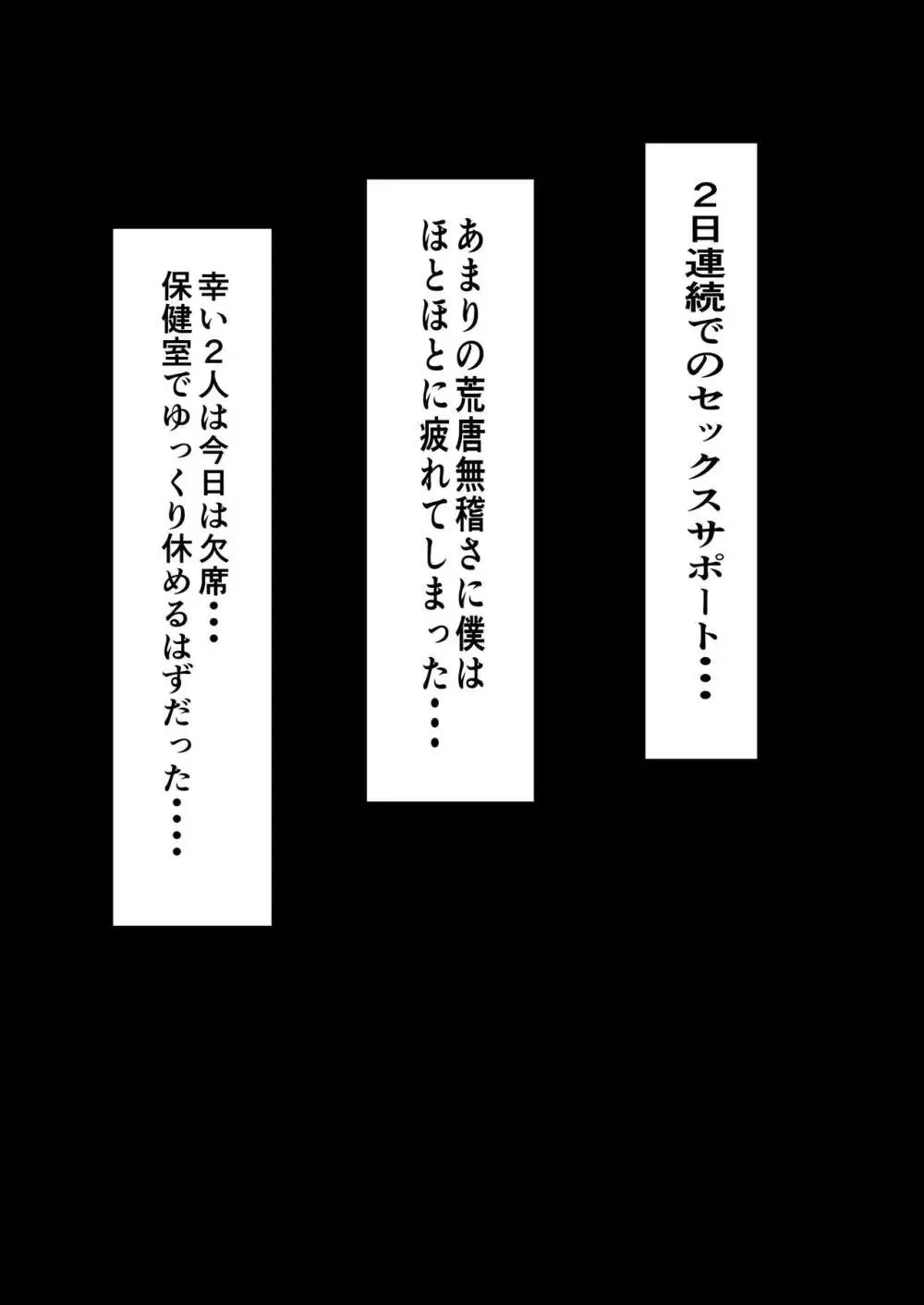 ２日連続でのセックスサポート・・・

あまりの荒唐無稽さに僕はほとほとに疲れてしまった・・・

幸い２人は今日は欠席・・・
保健室でゆっくり休めるはずだった・・・・